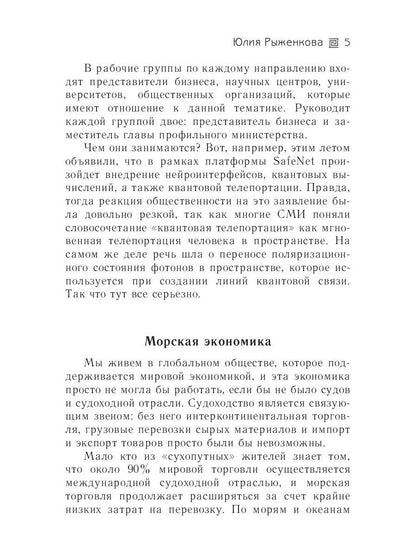 Юлия Рыженкова 5

В рабочие группы по каждому направлению входят представители бизнеса, научных центров, университетов, общественных организаций, которые имеют отношение к данной тематике. Руководит каждой группой двое: представитель бизнеса и заместитель главы профильного министерства.

Чем они занимаются? Вот, например, этим летом объявили, что в рамках платформы SafeNet произойдет внедрение нейроинтерфейсов, квантовых вычислений, а также квантовой телепортации. Правда, тогда реакция общественности на это заявление была довольно резкой, так как многие СМИ поняли словосочетание «квантовая телепортация» как мгновенная телепортация человека в пространстве. На самом же деле речь шла о переносе поляризационного состояния фотонов в пространстве, которое используется при создании линий квантовой связи. Так что тут все серьезно.

Морская экономика

Мы живем в глобальном обществе, которое поддерживается мировой экономикой, и эта экономика просто не могла бы работать, если бы не было судов и судоходной отрасли. Судоходство является связующим звеном: без него интерконтинентальная торговля, грузовые перевозки сырых материалов и импорт и экспорт товаров просто были бы невозможны.

Мало кто из «сухопутных» жителей знает том, что около 90% мировой торговли осуществляется международной судоходной отраслью, и морская торговля продолжает расширяться за счет крайне низких затрат на перевозку. По морям и океанам